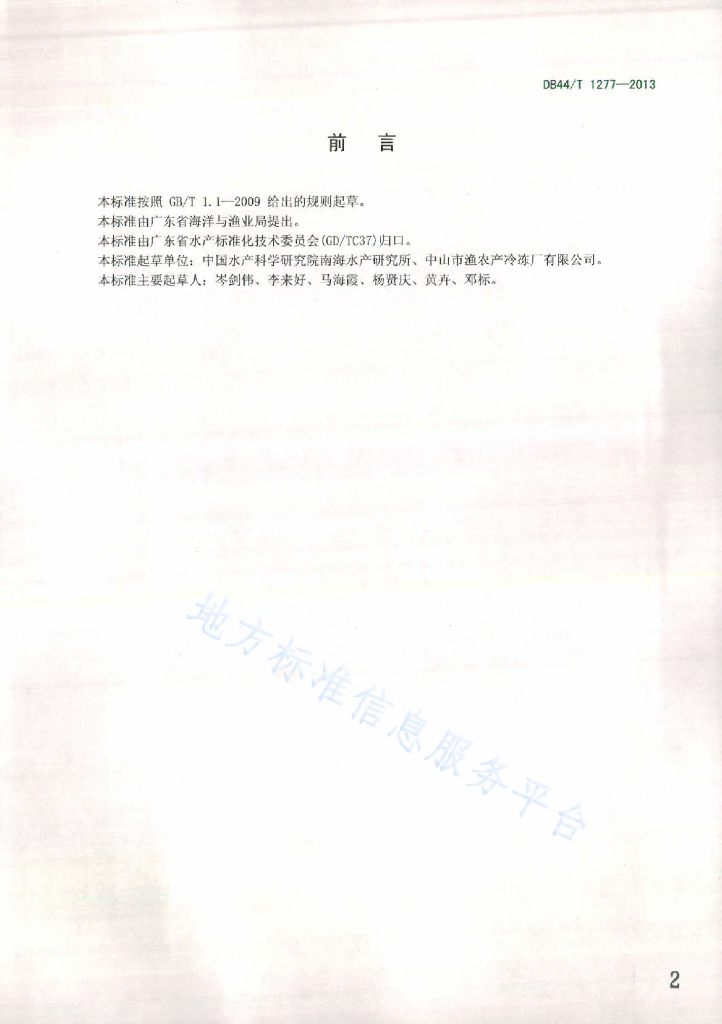 DB44/T 1277—2013

前　言

本标准按照 GB/T 1.1—2009 给出的规则起草。
本标准由广东省海洋与渔业局提出。
本标准由广东省水产标准化技术委员会(GD/TC37)归口。
本标准起草单位：中国水产科学研究院南海水产研究所、中山市渔农产冷冻厂有限公司。
本标准主要起草人：岑剑伟、李来好、马海霞、杨贤庆、黄卉、邓标。

地方标准信息服务平台

2